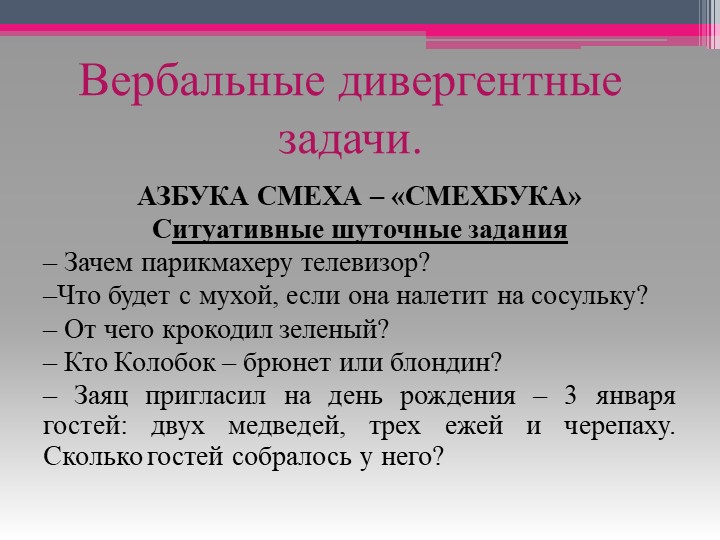 Вербальные дивергентные задачи.

АЗБУКА СМЕХА – «СМЕХБУКА»
Ситуативные шуточные задания

– Зачем парикмахеру телевизор?

–Что будет с мухой, если она налетит на сосульку?

– От чего крокодил зеленый?

– Кто Колобок – брюнет или блондин?

– Заяц пригласил на день рождения – 3 января гостей: двух медведей, трех ежей и черепаху. Сколько гостей собралось у него?